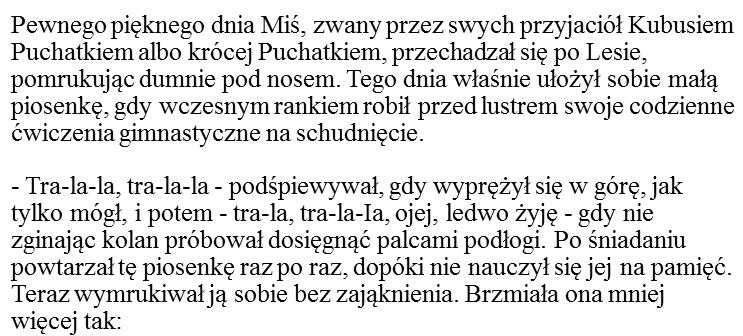 Pewnego pięknego dnia Miś, zwany przez swych przyjaciół Kubusiem Puchatkiem albo krócej Puchatkiem, przechadzał się po Lesie, pomrukując dumnie pod nosem. Tego dnia właśnie ułożył sobie małą piosenkę, gdy wczesnym rankiem robił przed lustrem swoje codzienne ćwiczenia gimnastyczne na schudnięcie.

- Tra-la-la, tra-la-la - podśpiewywał, gdy wyprężył się w górę, jak tylko mógł, i potem - tra-la, tra-la-Ia, ojej, ledwo żyję - gdy nie zginając kolan próbował dosięgnąć palcami podłogi. Po śniadaniu powtarzał tę piosenkę raz po raz, dopóki nie nauczył się jej na pamięć. Teraz wymrukiwał ją sobie bez zająknienia. Brzmiała ona mniej więcej tak: